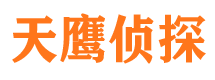 天鹰侦探